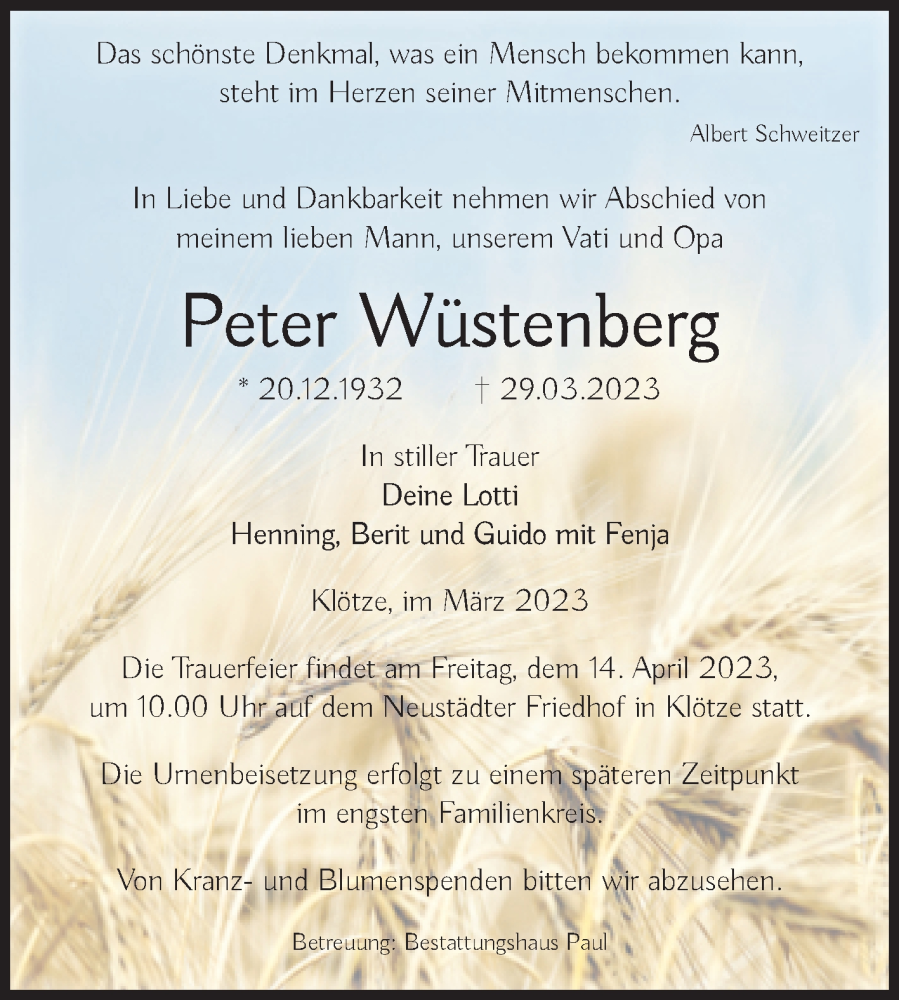 Das schönste Denkmal, was ein Mensch bekommen kann, steht im Herzen seiner Mitmenschen.

Albert Schweitzer

In Liebe und Dankbarkeit nehmen wir Abschied von meinem lieben Mann, unserem Vati und Opa

Peter Wüstenberg

* 20.12.1932 † 29.03.2023

In stiller Trauer
Deine Lotti
Henning, Berit und Guido mit Fenja

Klötze, im März 2023

Die Trauerfeier findet am Freitag, dem 14. April 2023, um 10.00 Uhr auf dem Neustädter Friedhof in Klötze statt.

Die Urnenbeisetzung erfolgt zu einem späteren Zeitpunkt im engsten Familienkreis.

Von Kranz- und Blumenspenden bitten wir abzusehen.

Betreuung: Bestattungshaus Paul